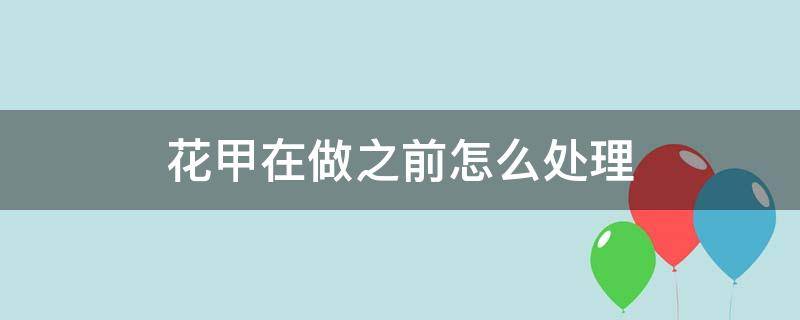 花甲在做之前怎么处理